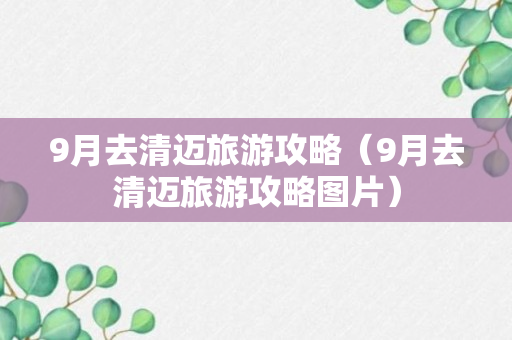 9月去清迈旅游攻略（9月去清迈旅游攻略图片）